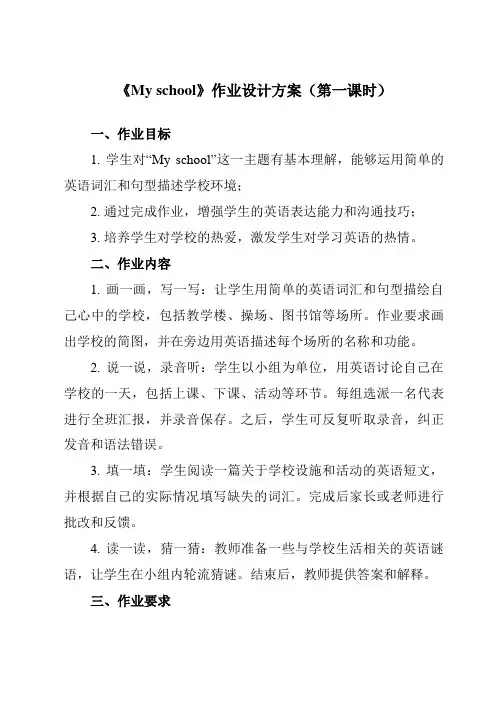 《My school》作业设计方案（第一课时）

一、作业目标

1. 学生对“My school”这一主题有基本理解，能够运用简单的英语词汇和句型描述学校环境；

2. 通过完成作业，增强学生的英语表达能力和沟通技巧；

3. 培养学生对学校的热爱，激发学生对学习英语的热情。

二、作业内容

1. 画一画，写一写：让学生用简单的英语词汇和句型描绘自己心中的学校，包括教学楼、操场、图书馆等场所。作业要求画出学校的简图，并在旁边用英语描述每个场所的名称和功能。

2. 说一说，录音听：学生以小组为单位，用英语讨论自己在学校的一天，包括上课、下课、活动等环节。每组选派一名代表进行全班汇报，并录音保存。之后，学生可反复听取录音，纠正发音和语法错误。

3. 填一填：学生阅读一篇关于学校设施和活动的英语短文，并根据自己的实际情况填写缺失的词汇。完成后家长或老师进行批改和反馈。

4. 读一读，猜一猜：教师准备一些与学校生活相关的英语谜语，让学生在小组内轮流猜谜。结束后，教师提供答案和解释。

三、作业要求